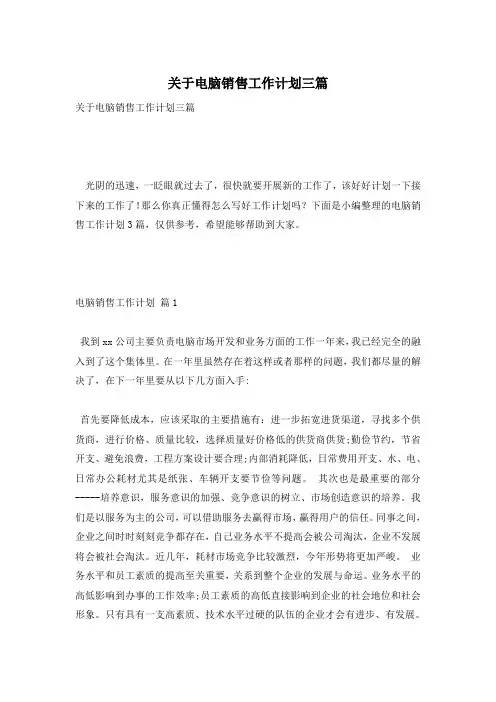 关于电脑销售工作计划三篇

关于电脑销售工作计划三篇

光阴的迅速，一眨眼就过去了，很快就要开展新的工作了，该好好计划一下接下来的工作了！那么你真正懂得怎么写好工作计划吗？下面是小编整理的电脑销售工作计划3篇，仅供参考，希望能够帮助到大家。

电脑销售工作计划 篇1

我到xx公司主要负责电脑市场开发和业务方面的工作一年来，我已经完全的融入到了这个集体里。在一年里虽然存在着这样或者那样的问题，我们都尽量的解决了，在下一年里要从以下几方面入手：

首先要降低成本，应该采取的主要措施有：进一步拓宽进货渠道，寻找多个供货商，进行价格、质量比较，选择质量好价格低的供货商供货；勤俭节约，节省开支、避免浪费，工程方案设计要合理；内部消耗降低，日常费用开支、水、电、日常办公耗材尤其是纸张、车辆开支要节俭等问题。 其次也是最重要的部分-----培养意识，服务意识的加强、竞争意识的树立、市场创造意识的培养。我们是以服务为主的公司，可以借助服务去赢得市场，赢得用户的信任。同事之间，企业之间时时刻刻竞争都存在，自己业务水平不提高会被公司淘汰，企业不发展将会被社会淘汰。近几年，耗材市场竞争比较激烈，今年形势将更加严峻。 业务水平和员工素质的提高至关重要，关系到整个企业的发展与命运。业务水平的高低影响到办事的工作效率；员工素质的高低直接影响到企业的社会地位和社会形象。只有具有一支高素质、技术水平过硬的队伍的企业才会有进步、有发展。